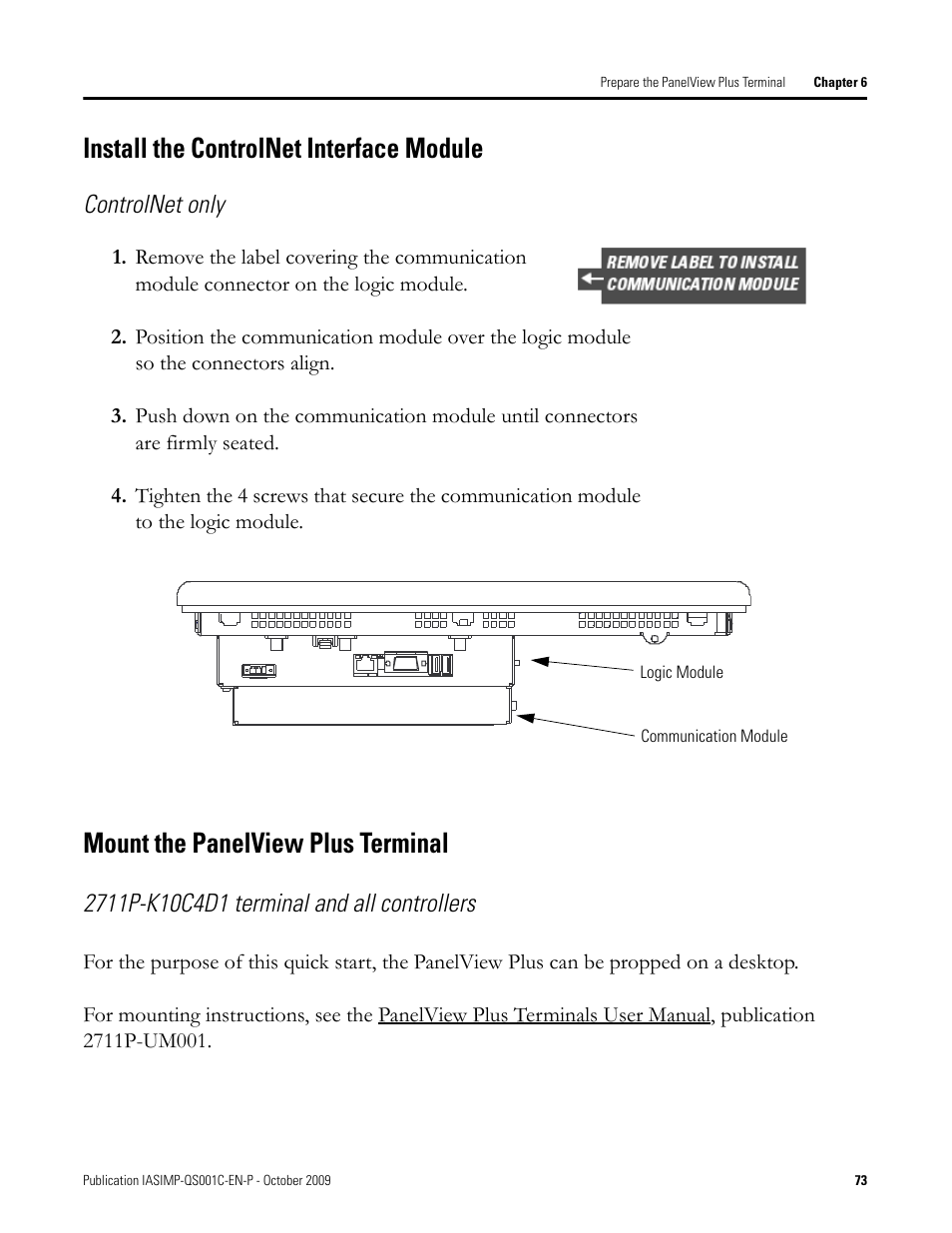 Prepare the PanelView Plus Terminal Chapter 6

Install the ControlNet Interface Module

ControlNet only

1. Remove the label covering the communication module connector on the logic module.

REMOVE LABEL TO INSTALL COMMUNICATION MODULE

2. Position the communication module over the logic module so the connectors align.

3. Push down on the communication module until connectors are firmly seated.

4. Tighten the 4 screws that secure the communication module to the logic module.

Logic Module

Communication Module

Mount the PanelView Plus Terminal

2711P-K10C4D1 terminal and all controllers

For the purpose of this quick start, the PanelView Plus can be propped on a desktop.

For mounting instructions, see the PanelView Plus Terminals User Manual, publication 2711P-UM001.

Publication IASIMP-QS001C-EN-P - October 2009 73